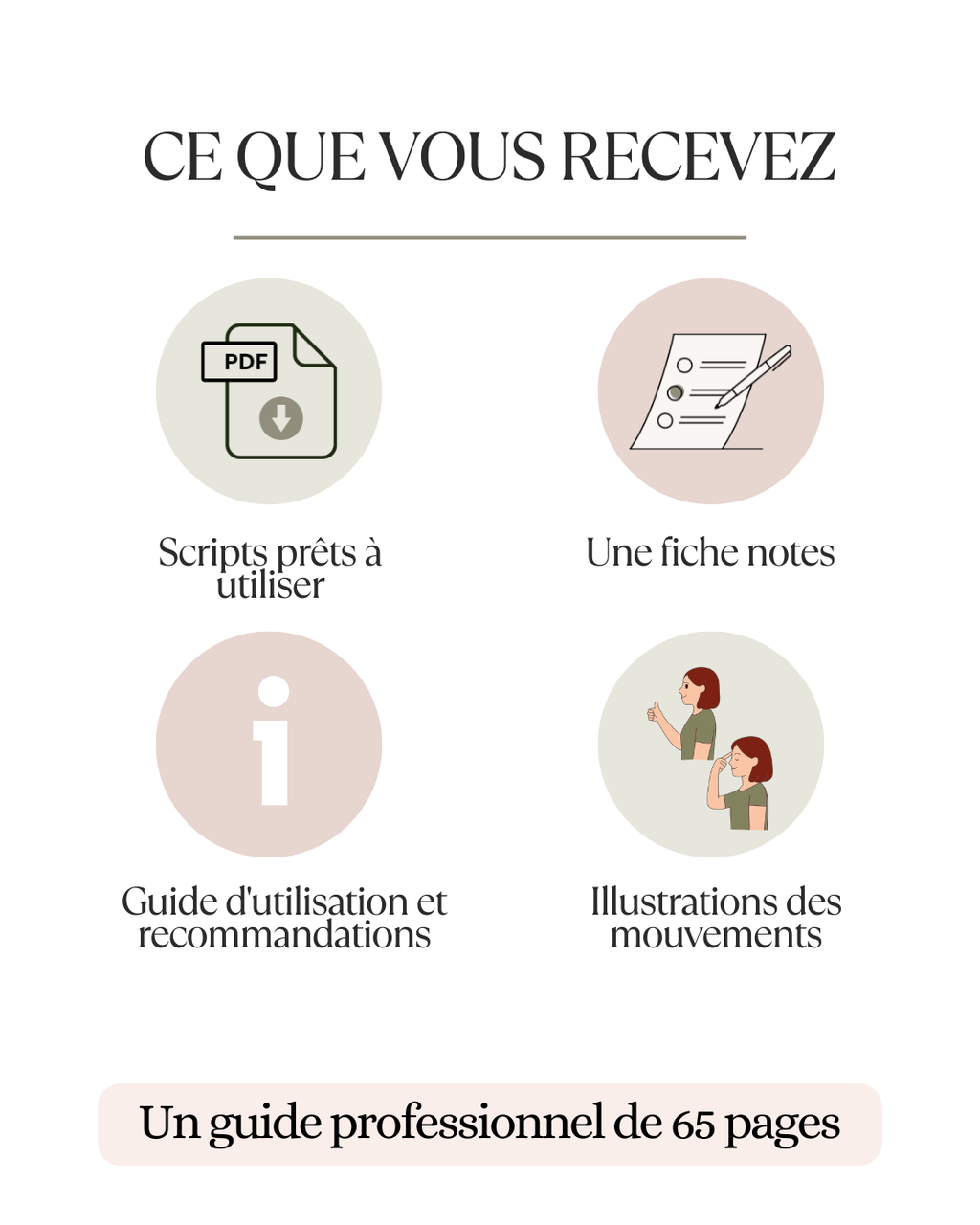 CE QUE VOUS RECEVEZ

PDF

Scripts prêts à utiliser

Une fiche notes

Guide d'utilisation et recommandations

Illustrations des mouvements

Un guide professionnel de 65 pages